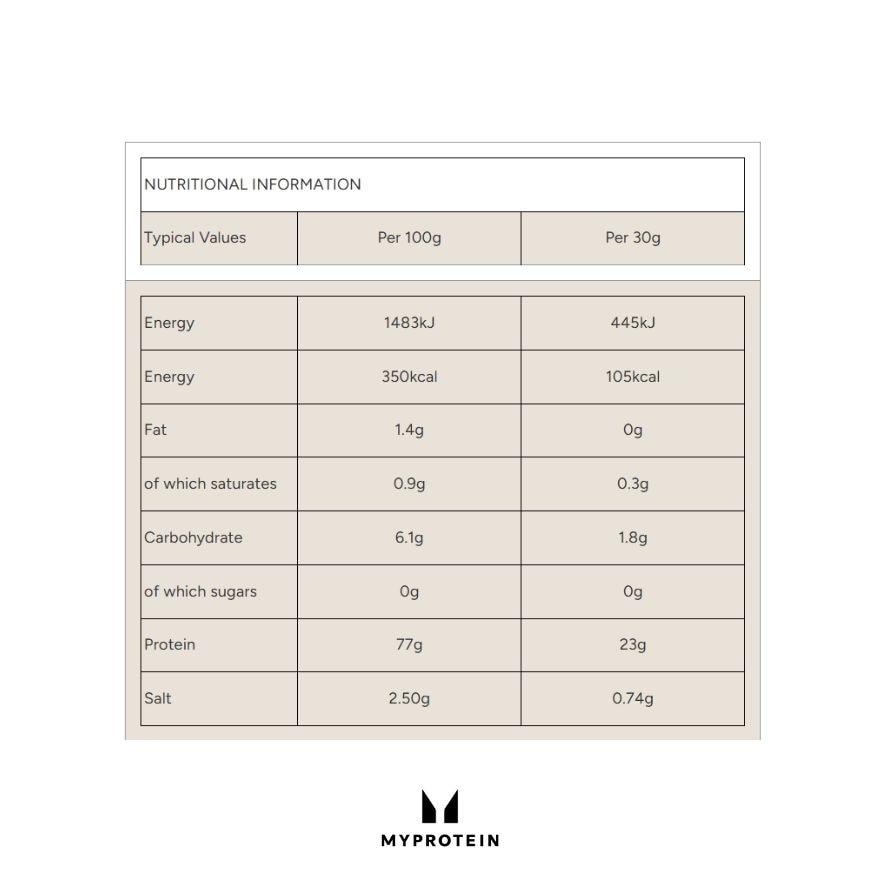 NUTRITIONAL INFORMATION

| Typical Values | Per 100g | Per 30g |
|---|---|---|
| Energy | 1483kJ | 445kJ |
| Energy | 350kcal | 105kcal |
| Fat | 1.4g | 0g |
| of which saturates | 0.9g | 0.3g |
| Carbohydrate | 6.1g | 1.8g |
| of which sugars | 0g | 0g |
| Protein | 77g | 23g |
| Salt | 2.50g | 0.74g |

MYPROTEIN